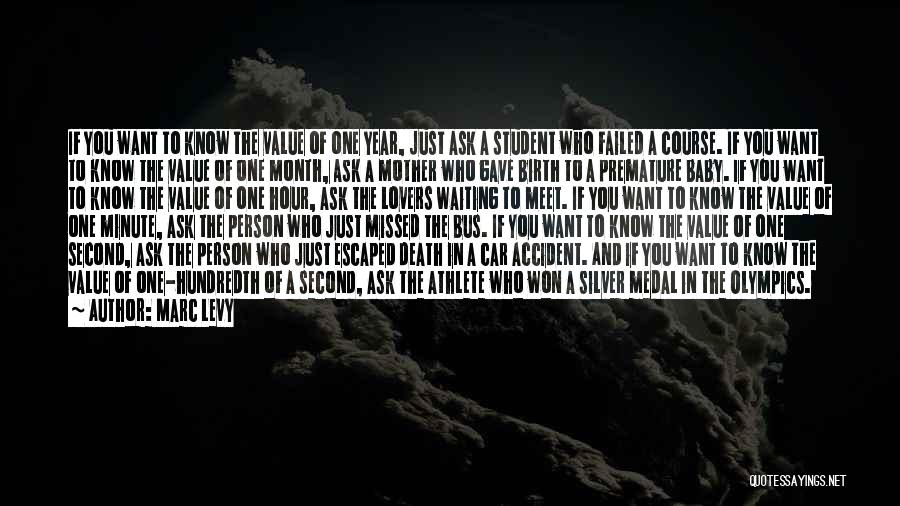 IF YOU WANT TO KNOW THE VALUE OF ONE YEAR, JUST ASK A STUDENT WHO FAILED A COURSE. IF YOU WANT TO KNOW THE VALUE OF ONE MONTH, ASK A MOTHER WHO GAVE BIRTH TO A PREMATURE BABY. IF YOU WANT TO KNOW THE VALUE OF ONE HOUR, ASK THE LOVERS WAITING TO MEET. IF YOU WANT TO KNOW THE VALUE OF ONE MINUTE, ASK THE PERSON WHO JUST MISSED THE BUS. IF YOU WANT TO KNOW THE VALUE OF ONE SECOND, ASK THE PERSON WHO JUST ESCAPED DEATH IN A CAR ACCIDENT. AND IF YOU WANT TO KNOW THE VALUE OF ONE-HUNDREDTH OF A SECOND, ASK THE ATHLETE WHO WON A SILVER MEDAL IN THE OLYMPICS.
~ AUTHOR: MARC LEVY

QUOTESSAYINGS.NET